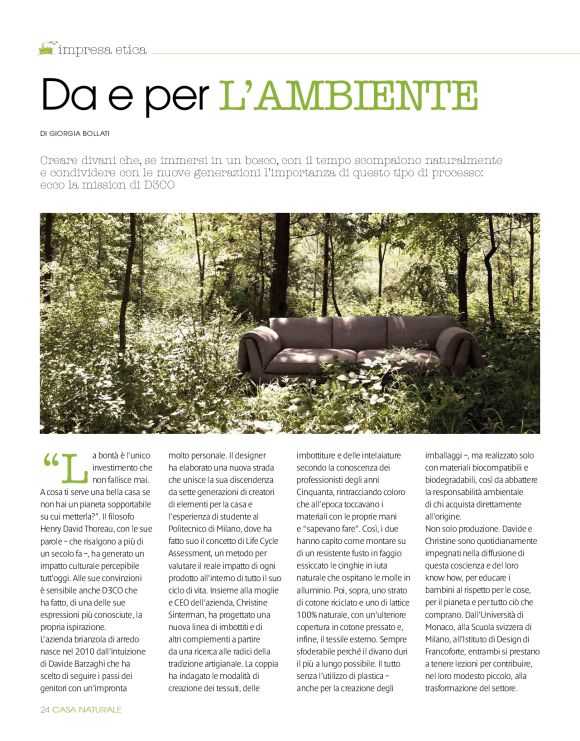 impresa etica

Da e per L'AMBIENTE

DI GIORGIA BOLLATI

Creare divani che, se immersi in un bosco, con il tempo scompaiono naturalmente e condividere con le nuove generazioni l'importanza di questo tipo di processo: ecco la mission di D3CO

"La bontà è l'unico investimento che non fallisce mai. A cosa ti serve una bella casa se non hai un pianeta sopportabile su cui metterla?". Il filosofo Henry David Thoreau, con le sue parole – che risalgono a più di un secolo fa –, ha generato un impatto culturale percepibile tutt'oggi. Alle sue convinzioni è sensibile anche D3CO che ha fatto, di una delle sue espressioni più conosciute, la propria ispirazione.
L'azienda brianzola di arredo nasce nel 2010 dall'intuizione di Davide Barzaghi che ha scelto di seguire i passi dei genitori con un'impronta molto personale. Il designer ha elaborato una nuova strada che unisce la sua discendenza da sette generazioni di creatori di elementi per la casa e l'esperienza di studente al Politecnico di Milano, dove ha fatto suo il concetto di Life Cycle Assessment, un metodo per valutare il reale impatto di ogni prodotto all'interno di tutto il suo ciclo di vita. Insieme alla moglie e CEO dell'azienda, Christine Sinterman, ha progettato una nuova linea di imbottiti e di altri complementi a partire da una ricerca alle radici della tradizione artigianale. La coppia ha indagato le modalità di creazione dei tessuti, delle imbottiture e delle intelaiature secondo la conoscenza dei professionisti degli anni Cinquanta, rintracciando coloro che all'epoca toccavano i materiali con le proprie mani e "sapevano fare". Così, i due hanno capito come montare su di un resistente fusto in faggio essiccato le cinghie in iuta naturale che ospitano le molle in alluminio. Poi, sopra, uno strato di cotone riciclato e uno di lattice 100% naturale, con un'ulteriore copertura in cotone pressato e, infine, il tessile esterno. Sempre sfoderabile perché il divano duri il più a lungo possibile. Il tutto senza l'utilizzo di plastica – anche per la creazione degli imballaggi –, ma realizzato solo con materiali biocompatibili e biodegradabili, così da abbattere la responsabilità ambientale di chi acquista direttamente all'origine.
Non solo produzione. Davide e Christine sono quotidianamente impegnati nella diffusione di questa coscienza e del loro know how, per educare i bambini al rispetto per le cose, per il pianeta e per tutto ciò che comprano. Dall'Università di Monaco, alla Scuola svizzera di Milano, all'Istituto di Design di Francoforte, entrambi si prestano a tenere lezioni per contribuire, nel loro modesto piccolo, alla trasformazione del settore.

24 CASA NATURALE